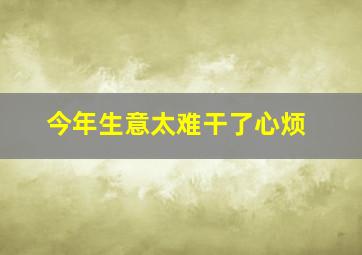 今年生意太难干了心烦